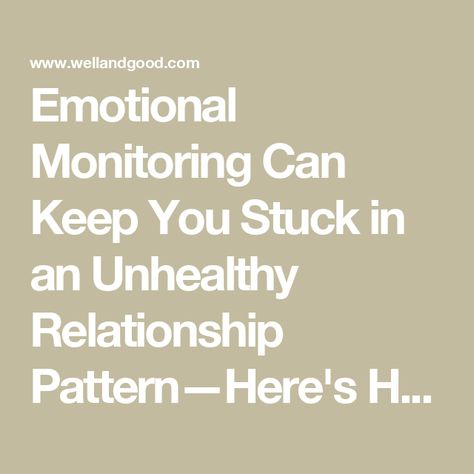 www.wellandgood.com

Emotional Monitoring Can Keep You Stuck in an Unhealthy Relationship Pattern—Here's H...